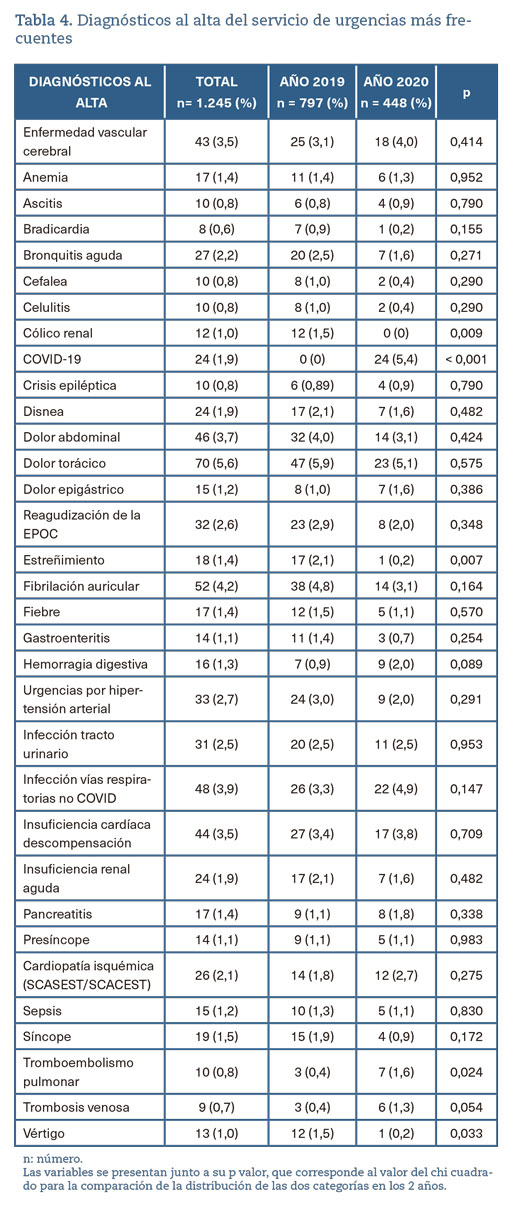 **Tabla 4.** Diagnósticos al alta del servicio de urgencias más frecuentes

| DIAGNÓSTICOS AL ALTA | TOTAL n= 1.245 (%) | AÑO 2019 n = 797 (%) | AÑO 2020 n = 448 (%) | p |
|---|---|---|---|---|
| Enfermedad vascular cerebral | 43 (3,5) | 25 (3,1) | 18 (4,0) | 0,414 |
| Anemia | 17 (1,4) | 11 (1,4) | 6 (1,3) | 0,952 |
| Ascitis | 10 (0,8) | 6 (0,8) | 4 (0,9) | 0,790 |
| Bradicardia | 8 (0,6) | 7 (0,9) | 1 (0,2) | 0,155 |
| Bronquitis aguda | 27 (2,2) | 20 (2,5) | 7 (1,6) | 0,271 |
| Cefalea | 10 (0,8) | 8 (1,0) | 2 (0,4) | 0,290 |
| Celulitis | 10 (0,8) | 8 (1,0) | 2 (0,4) | 0,290 |
| Cólico renal | 12 (1,0) | 12 (1,5) | 0 (0) | 0,009 |
| COVID-19 | 24 (1,9) | 0 (0) | 24 (5,4) | < 0,001 |
| Crisis epiléptica | 10 (0,8) | 6 (0,89) | 4 (0,9) | 0,790 |
| Disnea | 24 (1,9) | 17 (2,1) | 7 (1,6) | 0,482 |
| Dolor abdominal | 46 (3,7) | 32 (4,0) | 14 (3,1) | 0,424 |
| Dolor torácico | 70 (5,6) | 47 (5,9) | 23 (5,1) | 0,575 |
| Dolor epigástrico | 15 (1,2) | 8 (1,0) | 7 (1,6) | 0,386 |
| Reagudización de la EPOC | 32 (2,6) | 23 (2,9) | 8 (2,0) | 0,348 |
| Estreñimiento | 18 (1,4) | 17 (2,1) | 1 (0,2) | 0,007 |
| Fibrilación auricular | 52 (4,2) | 38 (4,8) | 14 (3,1) | 0,164 |
| Fiebre | 17 (1,4) | 12 (1,5) | 5 (1,1) | 0,570 |
| Gastroenteritis | 14 (1,1) | 11 (1,4) | 3 (0,7) | 0,254 |
| Hemorragia digestiva | 16 (1,3) | 7 (0,9) | 9 (2,0) | 0,089 |
| Urgencias por hipertensión arterial | 33 (2,7) | 24 (3,0) | 9 (2,0) | 0,291 |
| Infección tracto urinario | 31 (2,5) | 20 (2,5) | 11 (2,5) | 0,953 |
| Infección vías respiratorias no COVID | 48 (3,9) | 26 (3,3) | 22 (4,9) | 0,147 |
| Insuficiencia cardíaca descompensación | 44 (3,5) | 27 (3,4) | 17 (3,8) | 0,709 |
| Insuficiencia renal aguda | 24 (1,9) | 17 (2,1) | 7 (1,6) | 0,482 |
| Pancreatitis | 17 (1,4) | 9 (1,1) | 8 (1,8) | 0,338 |
| Presíncope | 14 (1,1) | 9 (1,1) | 5 (1,1) | 0,983 |
| Cardiopatía isquémica (SCASEST/SCACEST) | 26 (2,1) | 14 (1,8) | 12 (2,7) | 0,275 |
| Sepsis | 15 (1,2) | 10 (1,3) | 5 (1,1) | 0,830 |
| Síncope | 19 (1,5) | 15 (1,9) | 4 (0,9) | 0,172 |
| Tromboembolismo pulmonar | 10 (0,8) | 3 (0,4) | 7 (1,6) | 0,024 |
| Trombosis venosa | 9 (0,7) | 3 (0,4) | 6 (1,3) | 0,054 |
| Vértigo | 13 (1,0) | 12 (1,5) | 1 (0,2) | 0,033 |

n: número.
Las variables se presentan junto a su p valor, que corresponde al valor del chi cuadrado para la comparación de la distribución de las dos categorías en los 2 años.